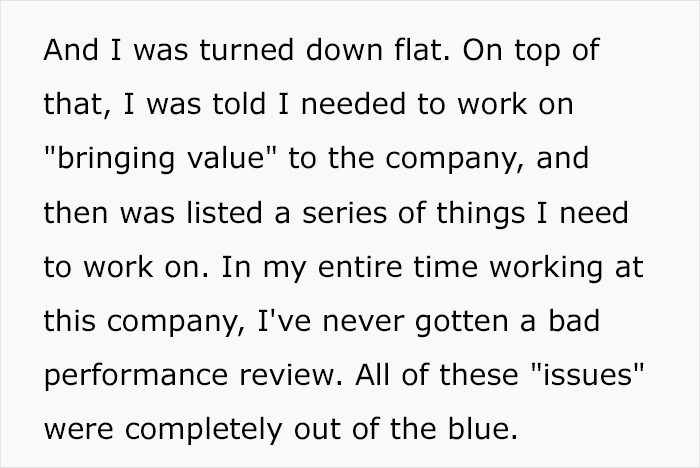 And I was turned down flat. On top of that, I was told I needed to work on "bringing value" to the company, and then was listed a series of things I need to work on. In my entire time working at this company, I've never gotten a bad performance review. All of these "issues" were completely out of the blue.